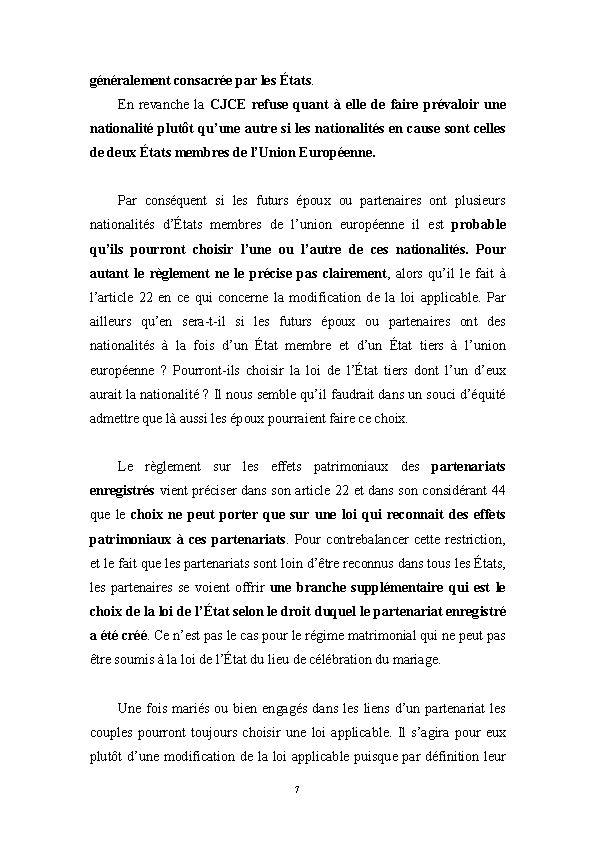 généralement consacrée par les États.

En revanche la CJCE refuse quant à elle de faire prévaloir une nationalité plutôt qu'une autre si les nationalités en cause sont celles de deux États membres de l'Union Européenne.

Par conséquent si les futurs époux ou partenaires ont plusieurs nationalités d'États membres de l'union européenne il est probable qu'ils pourront choisir l'une ou l'autre de ces nationalités. Pour autant le règlement ne le précise pas clairement, alors qu'il le fait à l'article 22 en ce qui concerne la modification de la loi applicable. Par ailleurs qu'en sera-t-il si les futurs époux ou partenaires ont des nationalités à la fois d'un État membre et d'un État tiers à l'union européenne ? Pourront-ils choisir la loi de l'État tiers dont l'un d'eux aurait la nationalité ? Il nous semble qu'il faudrait dans un souci d'équité admettre que là aussi les époux pourraient faire ce choix.

Le règlement sur les effets patrimoniaux des partenariats enregistrés vient préciser dans son article 22 et dans son considérant 44 que le choix ne peut porter que sur une loi qui reconnait des effets patrimoniaux à ces partenariats. Pour contrebalancer cette restriction, et le fait que les partenariats sont loin d'être reconnus dans tous les États, les partenaires se voient offrir une branche supplémentaire qui est le choix de la loi de l'État selon le droit duquel le partenariat enregistré a été créé. Ce n'est pas le cas pour le régime matrimonial qui ne peut pas être soumis à la loi de l'État du lieu de célébration du mariage.

Une fois mariés ou bien engagés dans les liens d'un partenariat les couples pourront toujours choisir une loi applicable. Il s'agira pour eux plutôt d'une modification de la loi applicable puisque par définition leur

7